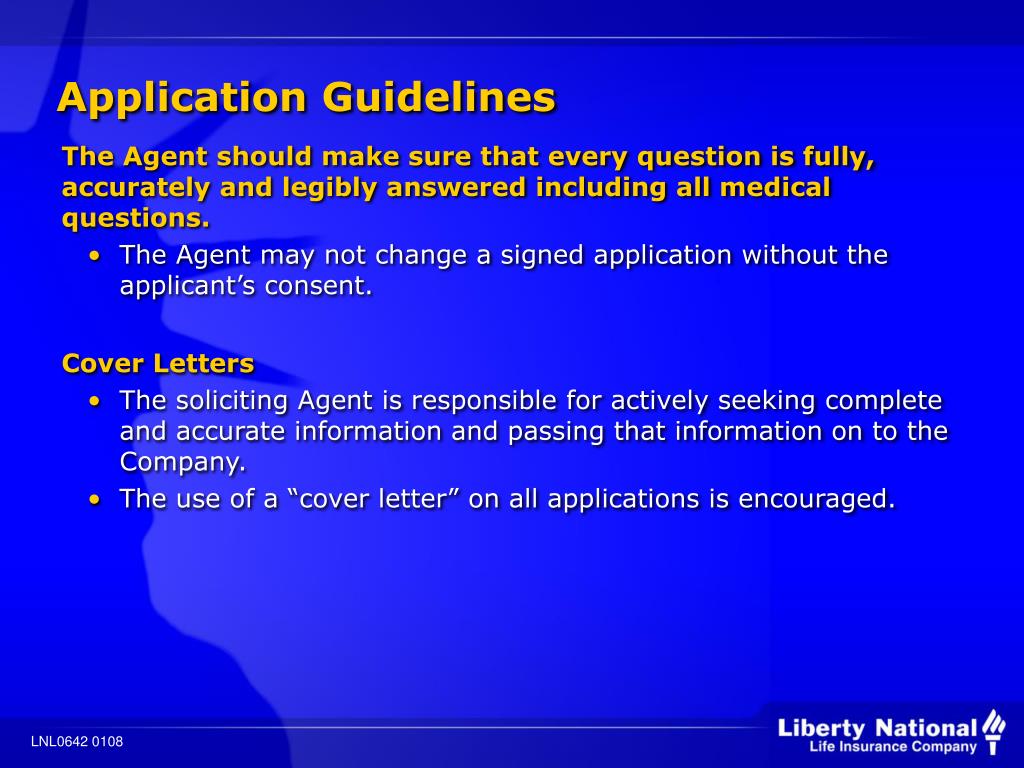 Application Guidelines

The Agent should make sure that every question is fully, accurately and legibly answered including all medical questions.

• The Agent may not change a signed application without the applicant’s consent.

Cover Letters

• The soliciting Agent is responsible for actively seeking complete and accurate information and passing that information on to the Company.
• The use of a “cover letter” on all applications is encouraged.

LNL0642 0108

Liberty National
Life Insurance Company